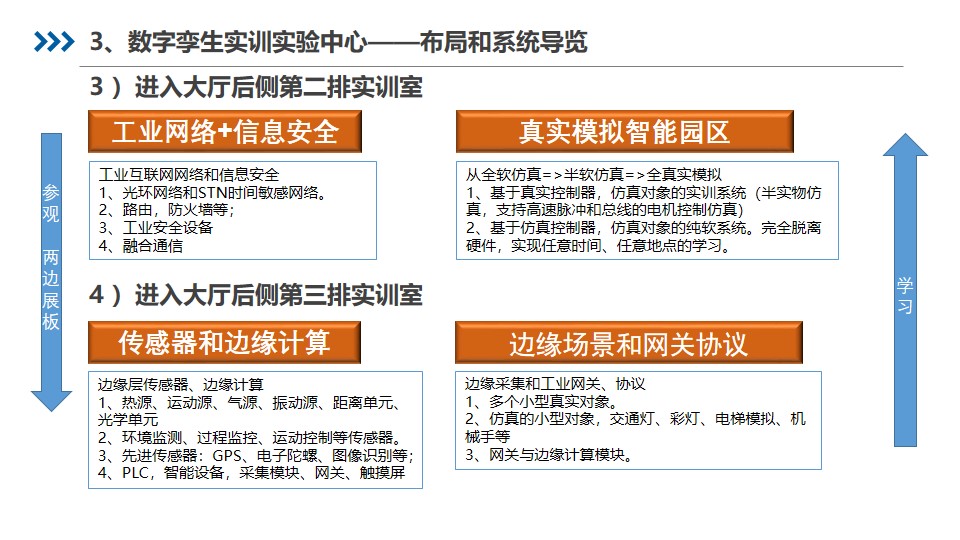 3、数字孪生实训实验中心——布局和系统导览

3）进入大厅后侧第二排实训室

参观 两边展板

工业网络+信息安全

工业互联网网络和信息安全
1、光环网络和STN时间敏感网络。
2、路由，防火墙等；
3、工业安全设备
4、融合通信

真实模拟智能园区

从全软仿真=>半软仿真=>全真实模拟
1、基于真实控制器，仿真对象的实训系统（半实物仿真，支持高速脉冲和总线的电机控制仿真）
2、基于仿真控制器，仿真对象的纯软系统。完全脱离硬件，实现任意时间、任意地点的学习。

学习

4）进入大厅后侧第三排实训室

传感器和边缘计算

边缘层传感器、边缘计算
1、热源、运动源、气源、振动源、距离单元、光学单元
2、环境监测、过程监控、运动控制等传感器。
3、先进传感器：GPS、电子陀螺、图像识别等；
4、PLC，智能设备，采集模块、网关、触摸屏

边缘场景和网关协议

边缘采集和工业网关、协议
1、多个小型真实对象。
2、仿真的小型对象，交通灯、彩灯、电梯模拟、机械手等
3、网关与边缘计算模块。